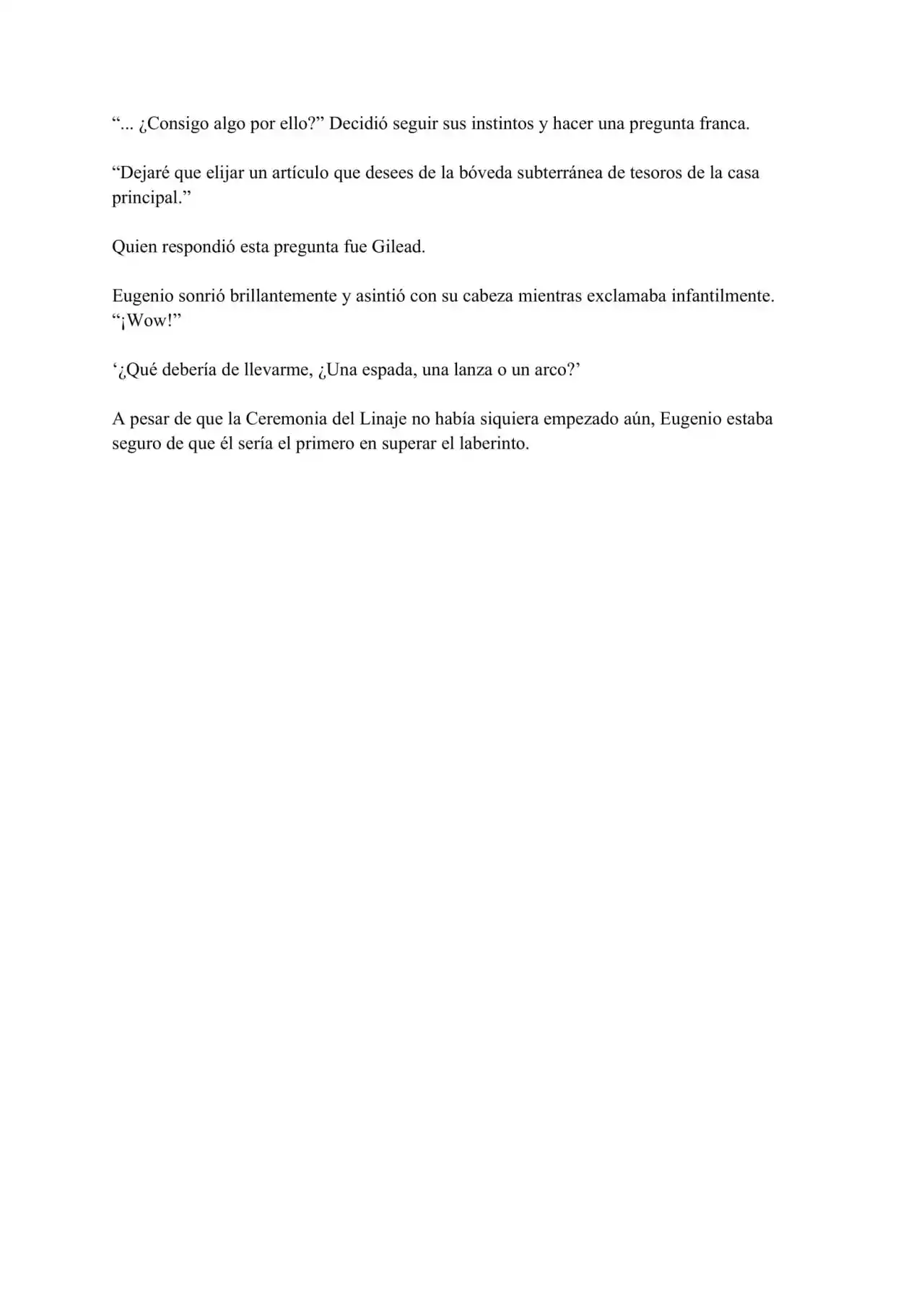 “... ¿Consigo algo por ello?” Decidió seguir sus instintos y hacer una pregunta franca.

“Dejaré que elijar un artículo que desees de la bóveda subterránea de tesoros de la casa principal.”

Quien respondió esta pregunta fue Gilead.

Eugenio sonrió brillantemente y asintió con su cabeza mientras exclamaba infantilmente. “¡Wow!”

‘¿Qué debería de llevarme, ¿Una espada, una lanza o un arco?’

A pesar de que la Ceremonia del Linaje no había siquiera empezado aún, Eugenio estaba seguro de que él sería el primero en superar el laberinto.